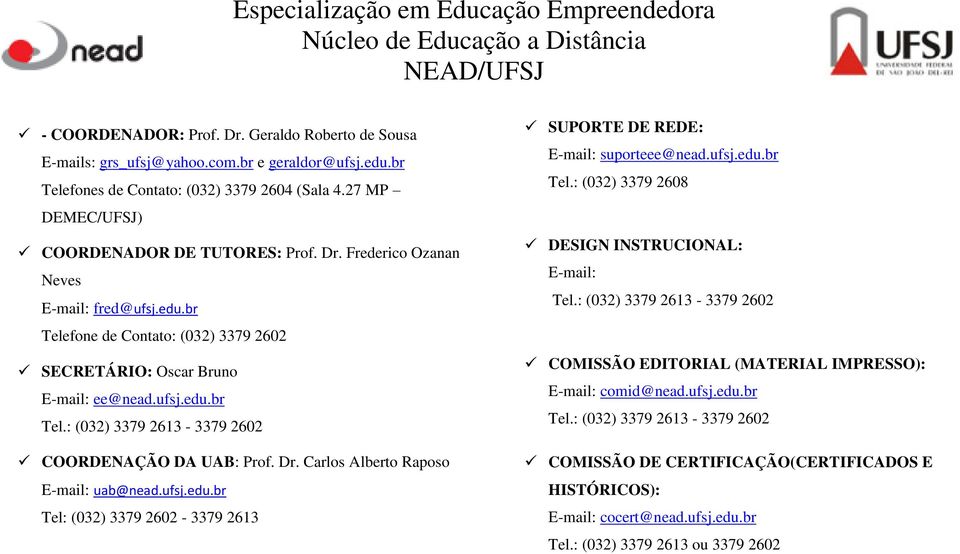 nead

Especialização em Educação Empreendedora
Núcleo de Educação a Distância
NEAD/UFSJ

UFSJ
UNIVERSIDADE FEDERAL DE SÃO JOÃO DEL-REI

✓ - COORDENADOR: Prof. Dr. Geraldo Roberto de Sousa
E-mails: grs_ufsj@yahoo.com.br e geraldor@ufsj.edu.br
Telefones de Contato: (032) 3379 2604 (Sala 4.27 MP – DEMEC/UFSJ)

✓ COORDENADOR DE TUTORES: Prof. Dr. Frederico Ozanan Neves
E-mail: fred@ufsj.edu.br
Telefone de Contato: (032) 3379 2602

✓ SECRETÁRIO: Oscar Bruno
E-mail: ee@nead.ufsj.edu.br
Tel.: (032) 3379 2613 - 3379 2602

✓ COORDENAÇÃO DA UAB: Prof. Dr. Carlos Alberto Raposo
E-mail: uab@nead.ufsj.edu.br
Tel: (032) 3379 2602 - 3379 2613

✓ SUPORTE DE REDE:
E-mail: suporteee@nead.ufsj.edu.br
Tel.: (032) 3379 2608

✓ DESIGN INSTRUCIONAL:
E-mail:
Tel.: (032) 3379 2613 - 3379 2602

✓ COMISSÃO EDITORIAL (MATERIAL IMPRESSO):
E-mail: comid@nead.ufsj.edu.br
Tel.: (032) 3379 2613 - 3379 2602

✓ COMISSÃO DE CERTIFICAÇÃO(CERTIFICADOS E HISTÓRICOS):
E-mail: cocert@nead.ufsj.edu.br
Tel.: (032) 3379 2613 ou 3379 2602